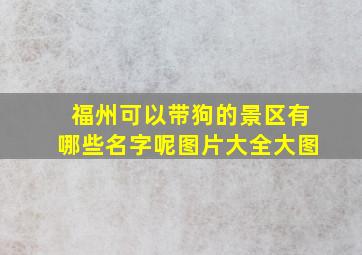 福州可以带狗的景区有哪些名字呢图片大全大图